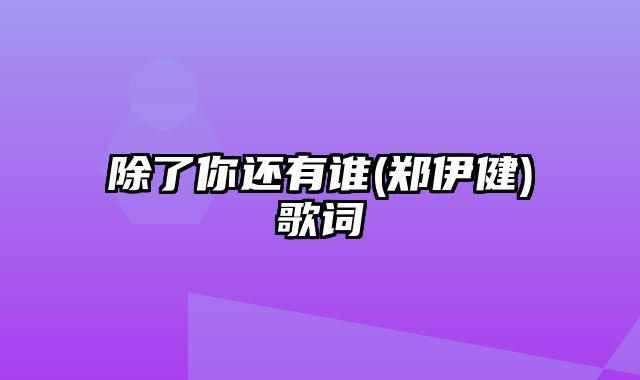 除了你还有谁(郑伊健)歌词